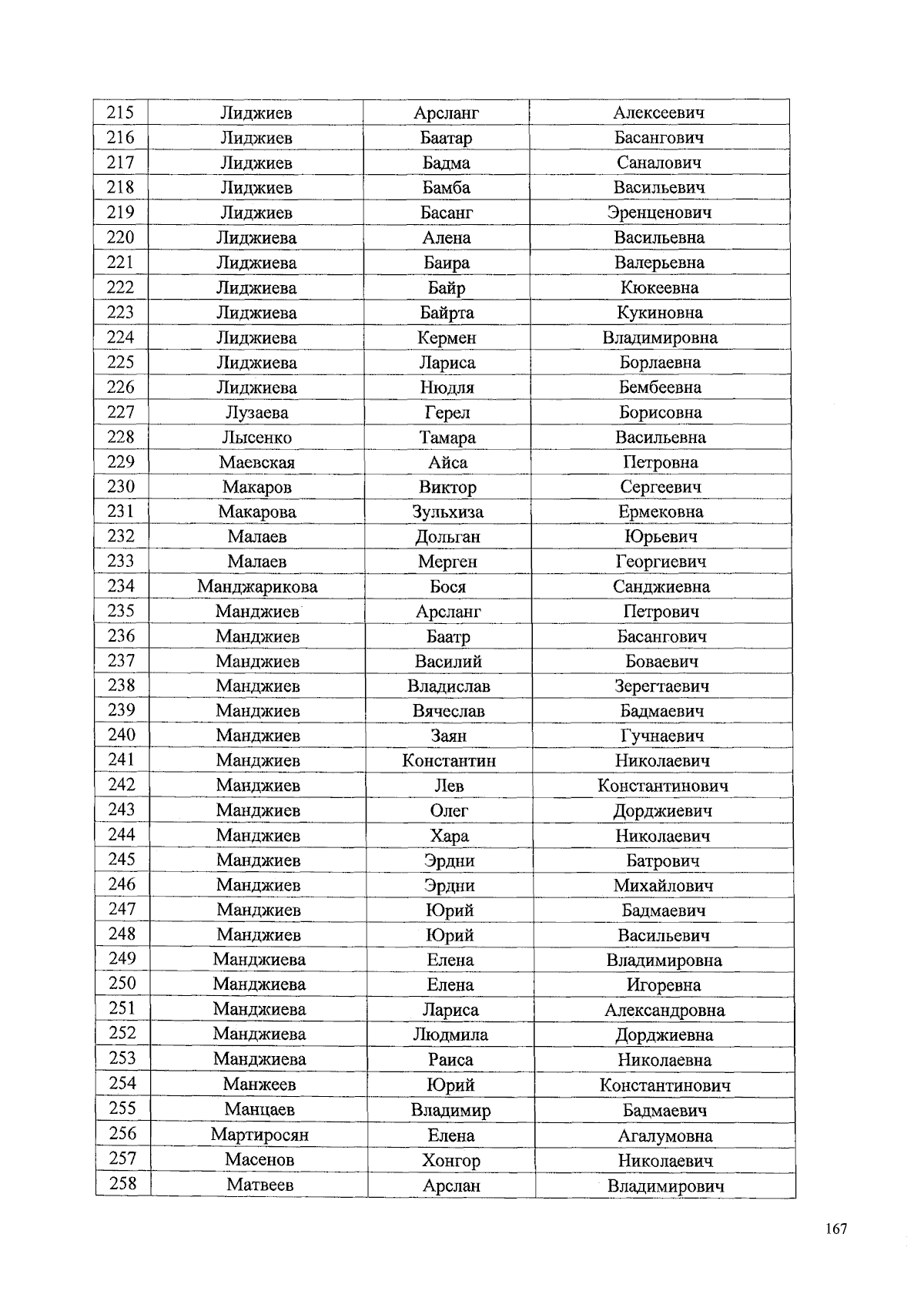 | 215 | Лиджиев | Арсланг | Алексеевич |
|---|---|---|---|
| 216 | Лиджиев | Баатар | Басангович |
| 217 | Лиджиев | Бадма | Саналович |
| 218 | Лиджиев | Бамба | Васильевич |
| 219 | Лиджиев | Басанг | Эренценович |
| 220 | Лиджиева | Алена | Васильевна |
| 221 | Лиджиева | Баира | Валерьевна |
| 222 | Лиджиева | Байр | Кюкеевна |
| 223 | Лиджиева | Байрта | Кукиновна |
| 224 | Лиджиева | Кермен | Владимировна |
| 225 | Лиджиева | Лариса | Борлаевна |
| 226 | Лиджиева | Нюдля | Бембеевна |
| 227 | Лузаева | Герел | Борисовна |
| 228 | Лысенко | Тамара | Васильевна |
| 229 | Маевская | Айса | Петровна |
| 230 | Макаров | Виктор | Сергеевич |
| 231 | Макарова | Зульхиза | Ермековна |
| 232 | Малаев | Дольган | Юрьевич |
| 233 | Малаев | Мерген | Георгиевич |
| 234 | Манджарикова | Бося | Санджиевна |
| 235 | Манджиев | Арсланг | Петрович |
| 236 | Манджиев | Баатр | Басангович |
| 237 | Манджиев | Василий | Боваевич |
| 238 | Манджиев | Владислав | Зерегтаевич |
| 239 | Манджиев | Вячеслав | Бадмаевич |
| 240 | Манджиев | Заян | Гучнаевич |
| 241 | Манджиев | Константин | Николаевич |
| 242 | Манджиев | Лев | Константинович |
| 243 | Манджиев | Олег | Дорджиевич |
| 244 | Манджиев | Хара | Николаевич |
| 245 | Манджиев | Эрдни | Батрович |
| 246 | Манджиев | Эрдни | Михайлович |
| 247 | Манджиев | Юрий | Бадмаевич |
| 248 | Манджиев | Юрий | Васильевич |
| 249 | Манджиева | Елена | Владимировна |
| 250 | Манджиева | Елена | Игоревна |
| 251 | Манджиева | Лариса | Александровна |
| 252 | Манджиева | Людмила | Дорджиевна |
| 253 | Манджиева | Раиса | Николаевна |
| 254 | Манжеев | Юрий | Константинович |
| 255 | Манцаев | Владимир | Бадмаевич |
| 256 | Мартиросян | Елена | Агалумовна |
| 257 | Масенов | Хонгор | Николаевич |
| 258 | Матвеев | Арслан | Владимирович |

167